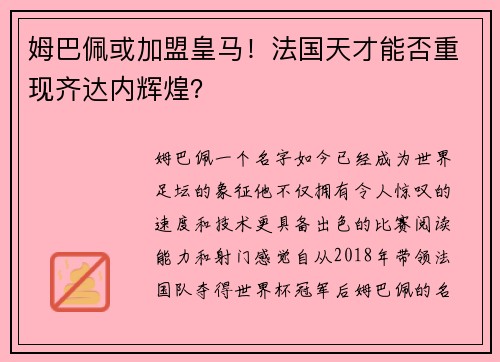 姆巴佩或加盟皇马！法国天才能否重现齐达内辉煌？

姆巴佩一个名字如今已经成为世界足坛的象征他不仅拥有令人惊叹的速度和技术更具备出色的比赛阅读能力和射门感觉自从2018年带领法国队夺得世界杯冠军后姆巴佩的名